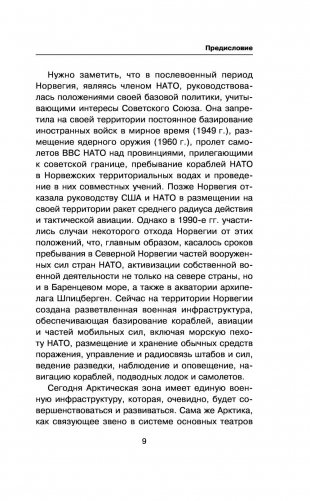 Предисловие

Нужно заметить, что в послевоенный период Норвегия, являясь членом НАТО, руководствовалась положениями своей базовой политики, учитывающими интересы Советского Союза. Она запретила на своей территории постоянное базирование иностранных войск в мирное время (1949 г.), размещение ядерного оружия (1960 г.), пролет самолетов ВВС НАТО над провинциями, прилегающими к советской границе, пребывание кораблей НАТО в Норвежских территориальных водах и проведение в них совместных учений. Позже Норвегия отказала руководству США и НАТО в размещении на своей территории ракет среднего радиуса действия и тактической авиации. Однако в 1990-е гг. участились случаи некоторого отхода Норвегии от этих положений, что, главным образом, касалось сроков пребывания в Северной Норвегии частей вооруженных сил стран НАТО, активизации собственной военной деятельности не только на севере страны, но и в Баренцевом море, а также в акватории архипелага Шпицберген. Сейчас на территории Норвегии создана разветвленная военная инфраструктура, обеспечивающая базирование кораблей, авиации и частей мобильных сил, включая морскую пехоту НАТО, размещение и хранение обычных средств поражения, управление и радиосвязь штабов и сил, ведение разведки, наблюдение и оповещение, навигацию кораблей, подводных лодок и самолетов.

Сегодня Арктическая зона имеет единую военную инфраструктуру, которая, очевидно, будет совершенствоваться и развиваться. Сама же Арктика, как связующее звено в системе основных театров

9